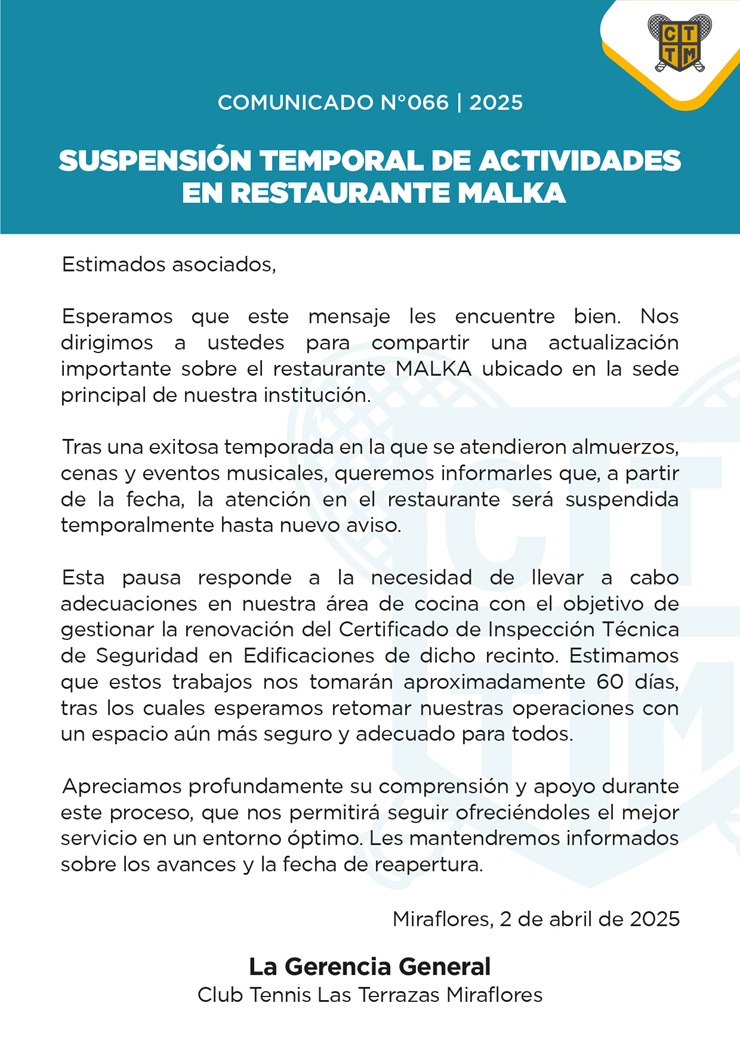 C T
T M

COMUNICADO N°066 | 2025

SUSPENSIÓN TEMPORAL DE ACTIVIDADES EN RESTAURANTE MALKA

Estimados asociados,

Esperamos que este mensaje les encuentre bien. Nos dirigimos a ustedes para compartir una actualización importante sobre el restaurante MALKA ubicado en la sede principal de nuestra institución.

Tras una exitosa temporada en la que se atendieron almuerzos, cenas y eventos musicales, queremos informarles que, a partir de la fecha, la atención en el restaurante será suspendida temporalmente hasta nuevo aviso.

Esta pausa responde a la necesidad de llevar a cabo adecuaciones en nuestra área de cocina con el objetivo de gestionar la renovación del Certificado de Inspección Técnica de Seguridad en Edificaciones de dicho recinto. Estimamos que estos trabajos nos tomarán aproximadamente 60 días, tras los cuales esperamos retomar nuestras operaciones con un espacio aún más seguro y adecuado para todos.

Apreciamos profundamente su comprensión y apoyo durante este proceso, que nos permitirá seguir ofreciéndoles el mejor servicio en un entorno óptimo. Les mantendremos informados sobre los avances y la fecha de reapertura.

Miraflores, 2 de abril de 2025

La Gerencia General
Club Tennis Las Terrazas Miraflores